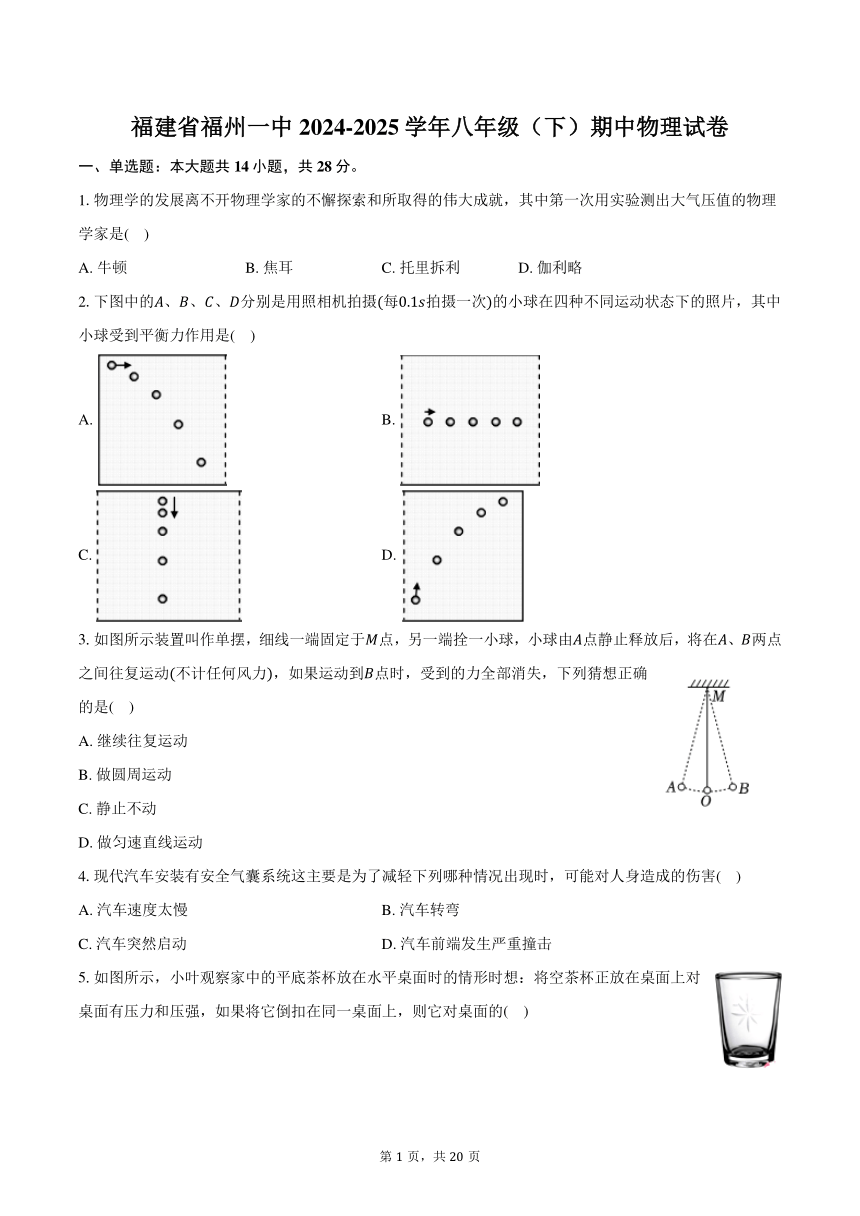 福建省福州一中 2024-2025 学年八年级（下）期中物理试卷

一、单选题：本大题共 14 小题，共 28 分。

1. 物理学的发展离不开物理学家的不懈探索和所取得的伟大成就，其中第一次用实验测出大气压值的物理学家是(　)

A. 牛顿　　B. 焦耳　　C. 托里拆利　　D. 伽利略

2. 下图中的$A$、$B$、$C$、$D$分别是用照相机拍摄(每$0.1s$拍摄一次)的小球在四种不同运动状态下的照片，其中小球受到平衡力作用是(　)

A.

B.

C.

D.

3. 如图所示装置叫作单摆，细线一端固定于$M$点，另一端拴一小球，小球由$A$点静止释放后，将在$A$、$B$两点之间往复运动(不计任何风力)，如果运动到$B$点时，受到的力全部消失，下列猜想正确的是(　)

M

A　O　B

A. 继续往复运动

B. 做圆周运动

C. 静止不动

D. 做匀速直线运动

4. 现代汽车安装有安全气囊系统这主要是为了减轻下列哪种情况出现时，可能对人身造成的伤害(　)

A. 汽车速度太慢　　B. 汽车转弯

C. 汽车突然启动　　D. 汽车前端发生严重撞击

5. 如图所示，小叶观察家中的平底茶杯放在水平桌面时的情形时想：将空茶杯正放在桌面上对桌面有压力和压强，如果将它倒扣在同一桌面上，则它对桌面的(　)

第 1 页，共 20 页